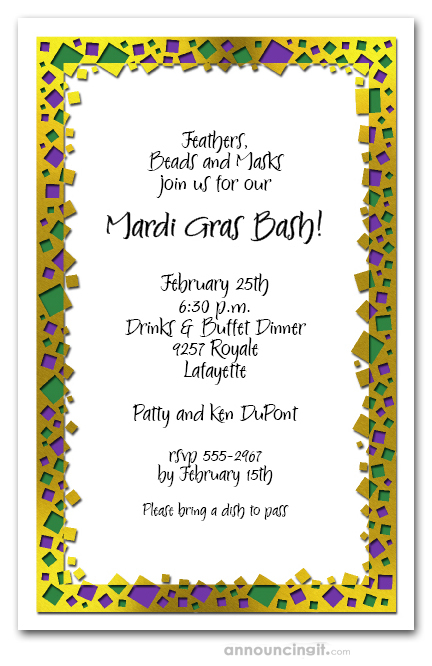 Feathers,
Beads and Masks
join us for our

Mardi Gras Bash!

February 25th
6:30 p.m.
Drinks & Buffet Dinner
9257 Royale
Lafayette

Patty and Ken DuPont

rsvp 555-2967
by February 15th

Please bring a dish to pass

announcingit.com